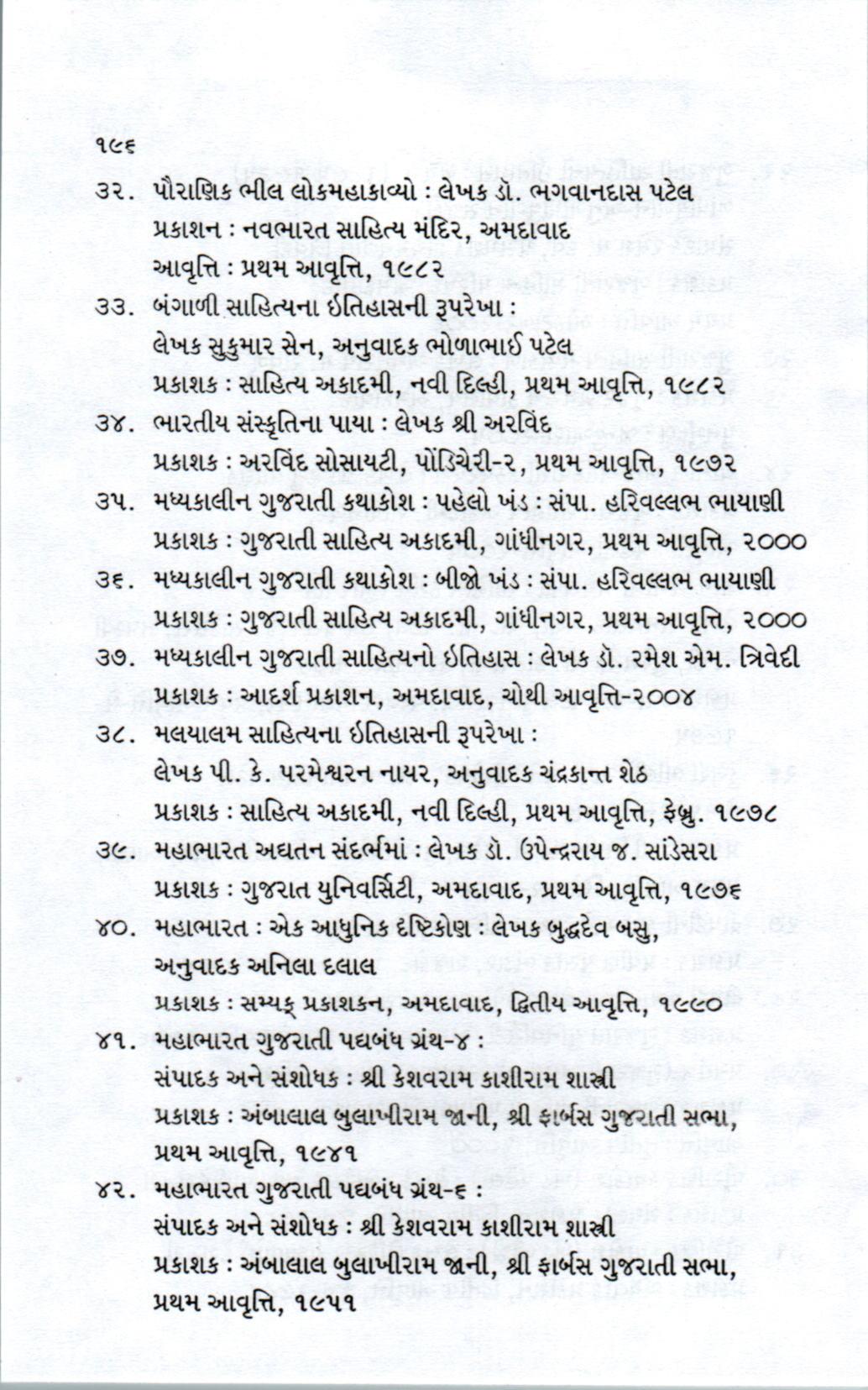 ૧૯૬

૩૨. પૌરાણિક ભીલ લોકમહાકાવ્યો : લેખક ડૉ. ભગવાનદાસ પટેલ
પ્રકાશન : નવભારત સાહિત્ય મંદિર, અમદાવાદ
આવૃત્તિ : પ્રથમ આવૃત્તિ, ૧૯૮૨

૩૩. બંગાળી સાહિત્યના ઇતિહાસની રૂપરેખા :
લેખક સુકુમાર સેન, અનુવાદક ભોળાભાઈ પટેલ
પ્રકાશક : સાહિત્ય અકાદમી, નવી દિલ્હી, પ્રથમ આવૃત્તિ, ૧૯૮૨

૩૪. ભારતીય સંસ્કૃતિના પાયા : લેખક શ્રી અરવિંદ
પ્રકાશક : અરવિંદ સોસાયટી, પોંડિચેરી-૨, પ્રથમ આવૃત્તિ, ૧૯૭૨

૩૫. મધ્યકાલીન ગુજરાતી કથાકોશ : પહેલો ખંડ : સંપા. હરિવલ્લભ ભાયાણી
પ્રકાશક : ગુજરાતી સાહિત્ય અકાદમી, ગાંધીનગર, પ્રથમ આવૃત્તિ, ૨૦૦૦

૩૬. મધ્યકાલીન ગુજરાતી કથાકોશ : બીજો ખંડ : સંપા. હરિવલ્લભ ભાયાણી
પ્રકાશક : ગુજરાતી સાહિત્ય અકાદમી, ગાંધીનગર, પ્રથમ આવૃત્તિ, ૨૦૦૦

૩૭. મધ્યકાલીન ગુજરાતી સાહિત્યનો ઇતિહાસ : લેખક ડૉ. રમેશ એમ. ત્રિવેદી
પ્રકાશક : આદર્શ પ્રકાશન, અમદાવાદ, ચોથી આવૃત્તિ-૨૦૦૪

૩૮. મલયાલમ સાહિત્યના ઇતિહાસની રૂપરેખા :
લેખક પી. કે. પરમેશ્વરન નાયર, અનુવાદક ચંદ્રકાન્ત શેઠ
પ્રકાશક : સાહિત્ય અકાદમી, નવી દિલ્હી, પ્રથમ આવૃત્તિ, ફેબ્રુ. ૧૯૭૮

૩૯. મહાભારત અદ્યતન સંદર્ભમાં : લેખક ડૉ. ઉપેન્દ્રરાય જ. સાંડેસરા
પ્રકાશક : ગુજરાત યુનિવર્સિટી, અમદાવાદ, પ્રથમ આવૃત્તિ, ૧૯૭૬

૪૦. મહાભારત : એક આધુનિક દૃષ્ટિકોણ : લેખક બુદ્ધદેવ બસુ,
અનુવાદક અનિલા દલાલ
પ્રકાશક : સમ્યક્ પ્રકાશકન, અમદાવાદ, દ્વિતીય આવૃત્તિ, ૧૯૯૦

૪૧. મહાભારત ગુજરાતી પદ્યબંધ ગ્રંથ-૪ :
સંપાદક અને સંશોધક : શ્રી કેશવરામ કાશીરામ શાસ્ત્રી
પ્રકાશક : અંબાલાલ બુલાખીરામ જાની, શ્રી ફાર્બસ ગુજરાતી સભા,
પ્રથમ આવૃત્તિ, ૧૯૪૧

૪૨. મહાભારત ગુજરાતી પદ્યબંધ ગ્રંથ-૬ :
સંપાદક અને સંશોધક : શ્રી કેશવરામ કાશીરામ શાસ્ત્રી
પ્રકાશક : અંબાલાલ બુલાખીરામ જાની, શ્રી ફાર્બસ ગુજરાતી સભા,
પ્રથમ આવૃત્તિ, ૧૯૫૧